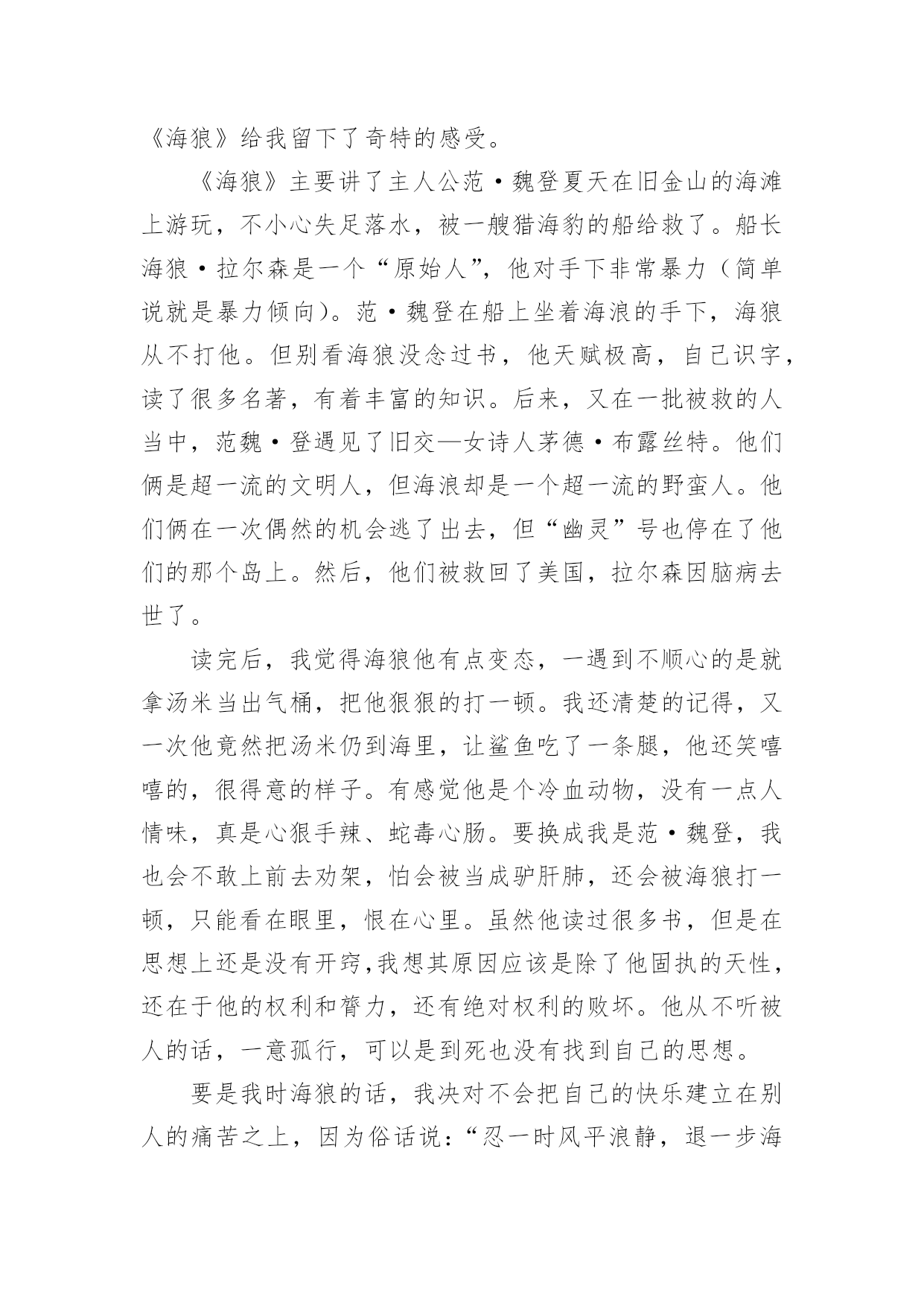 《海狼》给我留下了奇特的感受。

《海狼》主要讲了主人公范·魏登夏天在旧金山的海滩上游玩，不小心失足落水，被一艘猎海豹的船给救了。船长海狼·拉尔森是一个“原始人”，他对手下非常暴力（简单说就是暴力倾向）。范·魏登在船上坐着海浪的手下，海狼从不打他。但别看海狼没念过书，他天赋极高，自己识字，读了很多名著，有着丰富的知识。后来，又在一批被救的人当中，范魏·登遇见了旧交—女诗人茅德·布露丝特。他们俩是超一流的文明人，但海浪却是一个超一流的野蛮人。他们俩在一次偶然的机会逃了出去，但“幽灵”号也停在了他们的那个岛上。然后，他们被救回了美国，拉尔森因脑病去世了。

读完后，我觉得海狼他有点变态，一遇到不顺心的是就拿汤米当出气桶，把他狠狠的打一顿。我还清楚的记得，又一次他竟然把汤米仍到海里，让鲨鱼吃了一条腿，他还笑嘻嘻的，很得意的样子。有感觉他是个冷血动物，没有一点人情味，真是心狠手辣、蛇毒心肠。要换成我是范·魏登，我也会不敢上前去劝架，怕会被当成驴肝肺，还会被海狼打一顿，只能看在眼里，恨在心里。虽然他读过很多书，但是在思想上还是没有开窍,我想其原因应该是除了他固执的天性，还在于他的权利和膂力，还有绝对权利的败坏。他从不听被人的话，一意孤行，可以是到死也没有找到自己的思想。

要是我时海狼的话，我决对不会把自己的快乐建立在别人的痛苦之上，因为俗话说：“忍一时风平浪静，退一步海